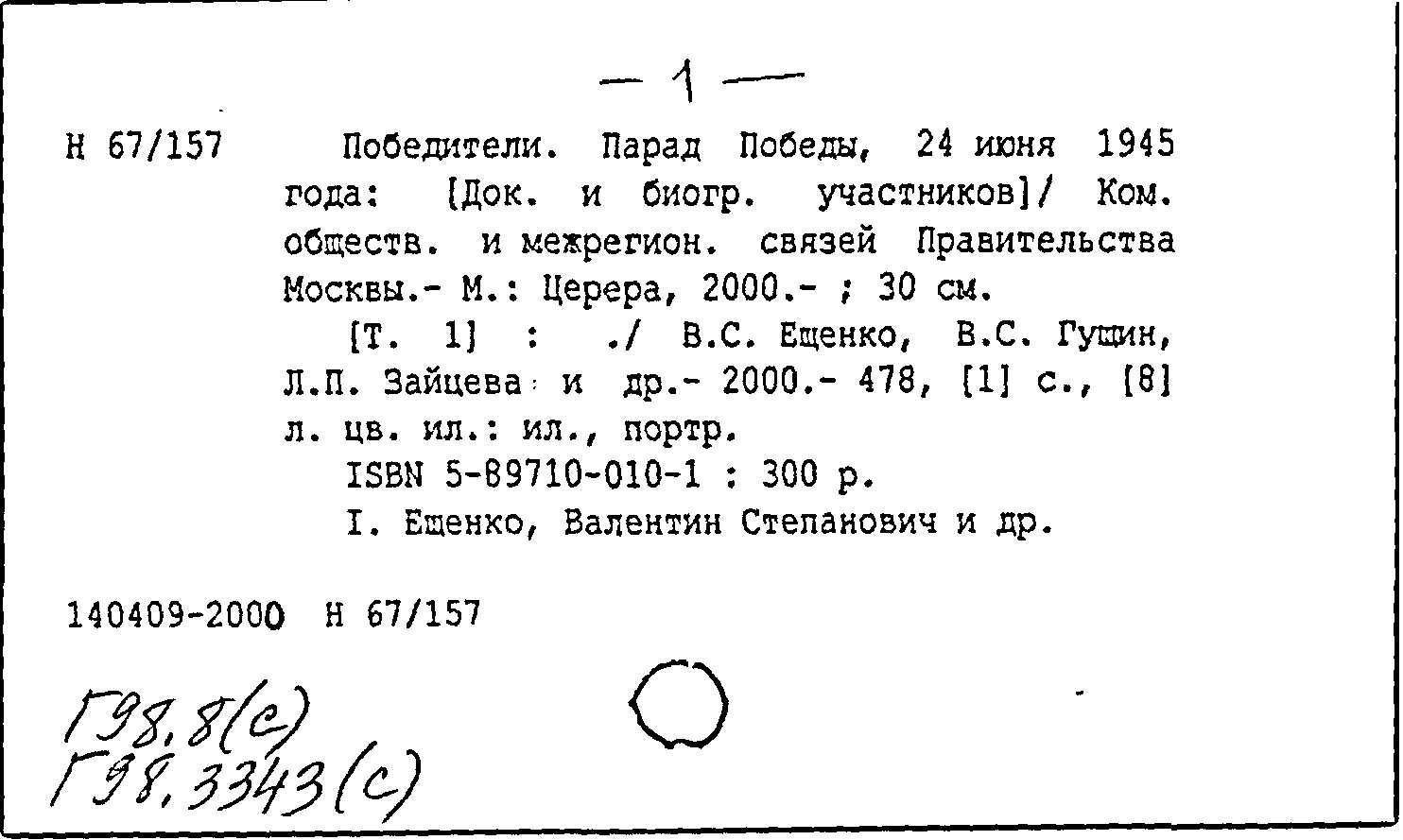 — 1 —

Н 67/157 Победители. Парад Победы, 24 июня 1945 года: [Док. и биогр. участников]/ Ком. обществ. и межрегион. связей Правительства Москвы.- М.: Церера, 2000.- ; 30 см.

[Т. 1] : ./ В.С. Ещенко, В.С. Гущин, Л.П. Зайцева и др.- 2000.- 478, [1] с., [8] л. цв. ил.: ил., портр.

ISBN 5-89710-010-1 : 300 р.

I. Ещенко, Валентин Степанович и др.

140409-2000 Н 67/157

Г98,8(с)
Г98,3343(с)